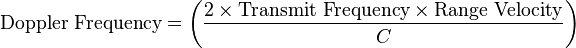 $\text{Doppler Frequency} = \left(\frac{2 \times \text{Transmit Frequency} \times \text{Range Velocity}}{C}\right)$